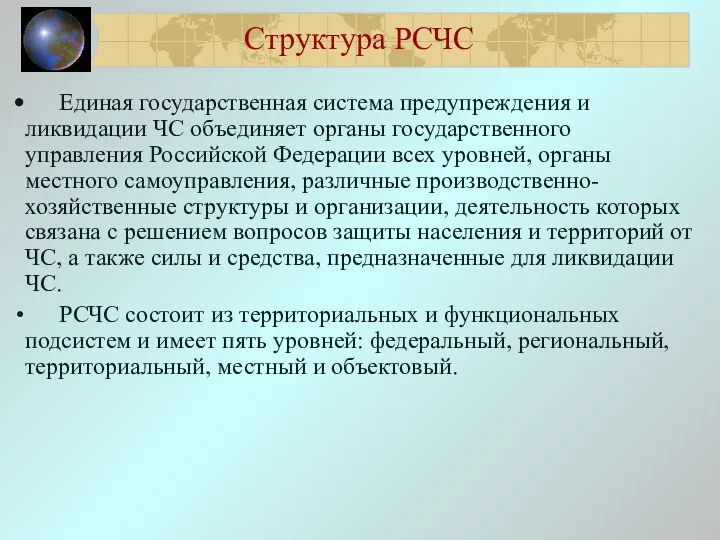 Структура РСЧС

• Единая государственная система предупреждения и ликвидации ЧС объединяет органы государственного управления Российской Федерации всех уровней, органы местного самоуправления, различные производственно-хозяйственные структуры и организации, деятельность которых связана с решением вопросов защиты населения и территорий от ЧС, а также силы и средства, предназначенные для ликвидации ЧС.

• РСЧС состоит из территориальных и функциональных подсистем и имеет пять уровней: федеральный, региональный, территориальный, местный и объектовый.